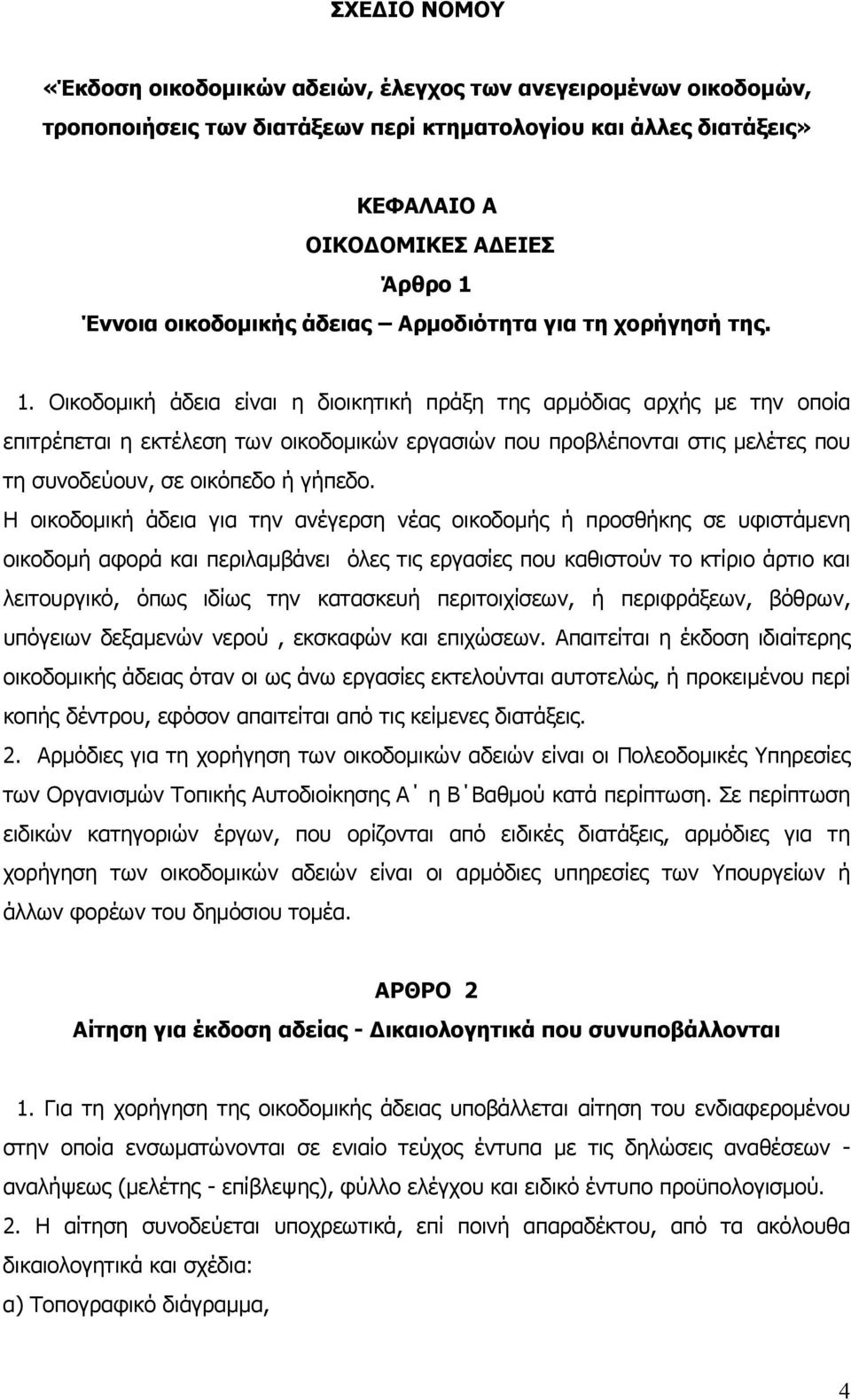 ΣΧΕΔΙΟ ΝΟΜΟΥ

«Έκδοση οικοδομικών αδειών, έλεγχος των ανεγειρομένων οικοδομών, τροποποιήσεις των διατάξεων περί κτηματολογίου και άλλες διατάξεις»

ΚΕΦΑΛΑΙΟ Α
ΟΙΚΟΔΟΜΙΚΕΣ ΑΔΕΙΕΣ
Άρθρο 1
Έννοια οικοδομικής άδειας – Αρμοδιότητα για τη χορήγησή της.

1. Οικοδομική άδεια είναι η διοικητική πράξη της αρμόδιας αρχής με την οποία επιτρέπεται η εκτέλεση των οικοδομικών εργασιών που προβλέπονται στις μελέτες που τη συνοδεύουν, σε οικόπεδο ή γήπεδο.
Η οικοδομική άδεια για την ανέγερση νέας οικοδομής ή προσθήκης σε υφιστάμενη οικοδομή αφορά και περιλαμβάνει όλες τις εργασίες που καθιστούν το κτίριο άρτιο και λειτουργικό, όπως ιδίως την κατασκευή περιτοιχίσεων, ή περιφράξεων, βόθρων, υπόγειων δεξαμενών νερού , εκσκαφών και επιχώσεων. Απαιτείται η έκδοση ιδιαίτερης οικοδομικής άδειας όταν οι ως άνω εργασίες εκτελούνται αυτοτελώς, ή προκειμένου περί κοπής δέντρου, εφόσον απαιτείται από τις κείμενες διατάξεις.
2. Αρμόδιες για τη χορήγηση των οικοδομικών αδειών είναι οι Πολεοδομικές Υπηρεσίες των Οργανισμών Τοπικής Αυτοδιοίκησης Α΄ η Β΄Βαθμού κατά περίπτωση. Σε περίπτωση ειδικών κατηγοριών έργων, που ορίζονται από ειδικές διατάξεις, αρμόδιες για τη χορήγηση των οικοδομικών αδειών είναι οι αρμόδιες υπηρεσίες των Υπουργείων ή άλλων φορέων του δημόσιου τομέα.

ΑΡΘΡΟ 2
Αίτηση για έκδοση αδείας - Δικαιολογητικά που συνυποβάλλονται

1. Για τη χορήγηση της οικοδομικής άδειας υποβάλλεται αίτηση του ενδιαφερομένου στην οποία ενσωματώνονται σε ενιαίο τεύχος έντυπα με τις δηλώσεις αναθέσεων - αναλήψεως (μελέτης - επίβλεψης), φύλλο ελέγχου και ειδικό έντυπο προϋπολογισμού.
2. Η αίτηση συνοδεύεται υποχρεωτικά, επί ποινή απαραδέκτου, από τα ακόλουθα δικαιολογητικά και σχέδια:
α) Τοπογραφικό διάγραμμα,

4